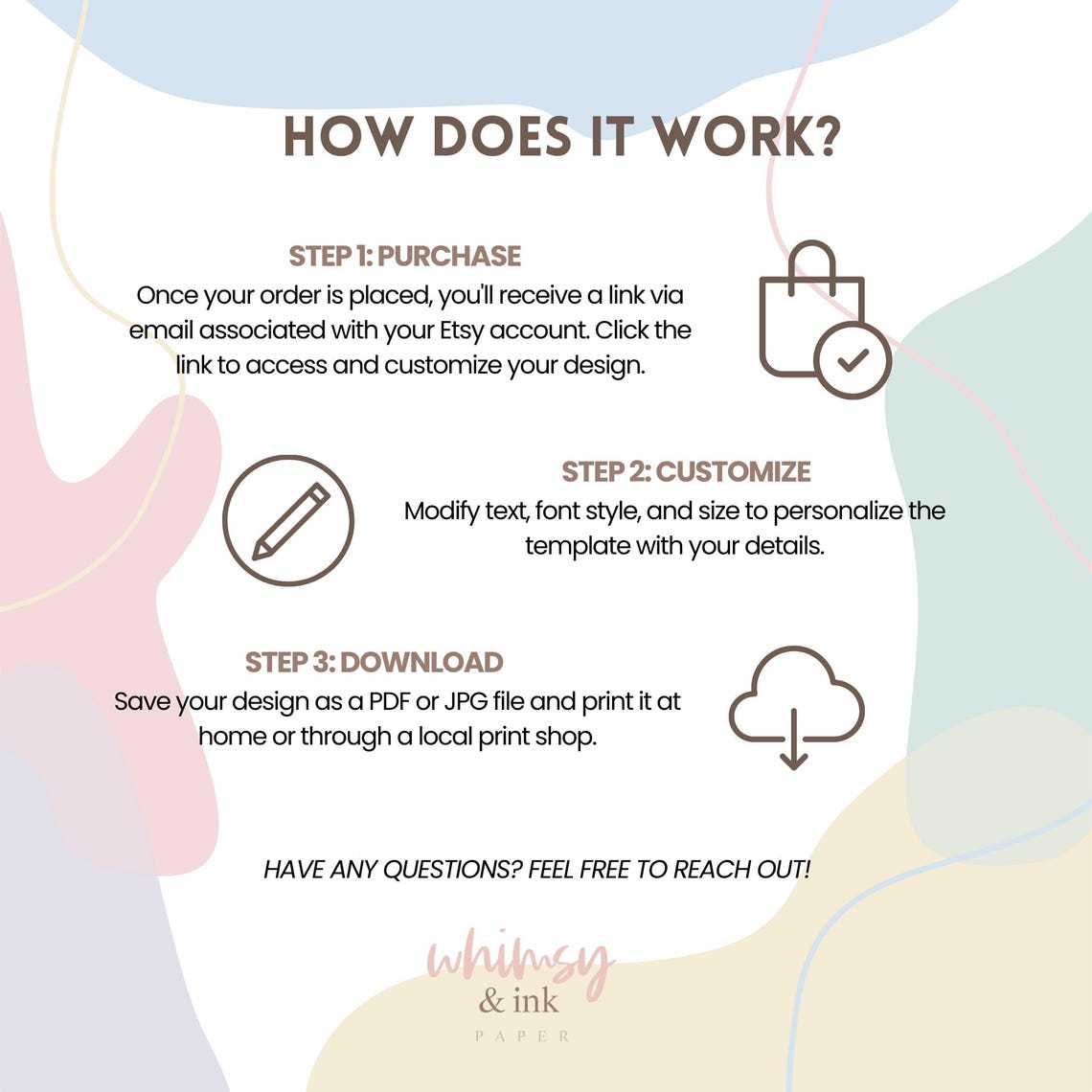 HOW DOES IT WORK?

STEP 1: PURCHASE
Once your order is placed, you'll receive a link via email associated with your Etsy account. Click the link to access and customize your design.

STEP 2: CUSTOMIZE
Modify text, font style, and size to personalize the template with your details.

STEP 3: DOWNLOAD
Save your design as a PDF or JPG file and print it at home or through a local print shop.

HAVE ANY QUESTIONS? FEEL FREE TO REACH OUT!

whimsy
& ink
PAPER